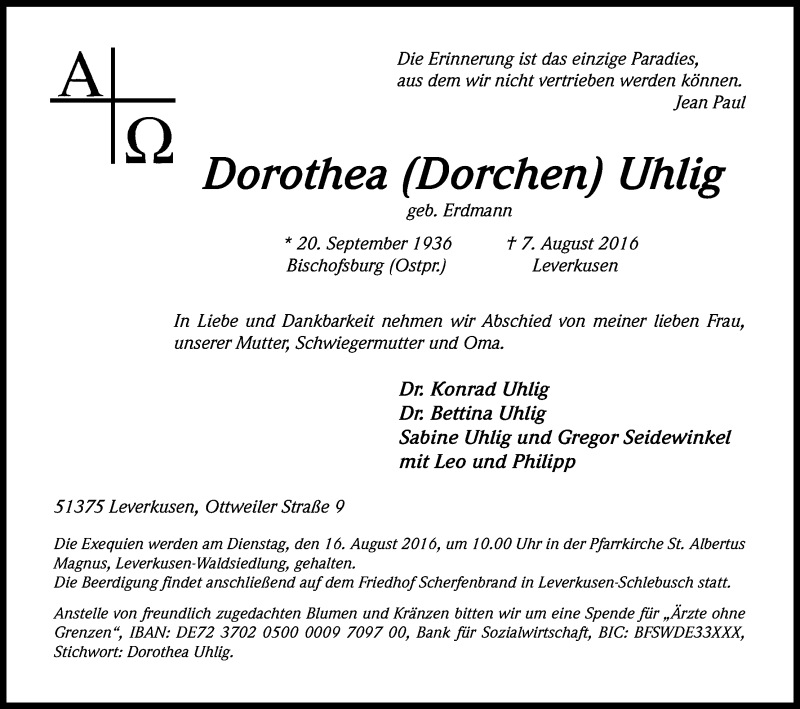 A Ω

Die Erinnerung ist das einzige Paradies,
aus dem wir nicht vertrieben werden können.
Jean Paul

Dorothea (Dorchen) Uhlig

geb. Erdmann

* 20. September 1936
Bischofsburg (Ostpr.)

† 7. August 2016
Leverkusen

In Liebe und Dankbarkeit nehmen wir Abschied von meiner lieben Frau, unserer Mutter, Schwiegermutter und Oma.

Dr. Konrad Uhlig
Dr. Bettina Uhlig
Sabine Uhlig und Gregor Seidewinkel
mit Leo und Philipp

51375 Leverkusen, Ottweiler Straße 9

Die Exequien werden am Dienstag, den 16. August 2016, um 10.00 Uhr in der Pfarrkirche St. Albertus Magnus, Leverkusen-Waldsiedlung, gehalten.
Die Beerdigung findet anschließend auf dem Friedhof Scherfenbrand in Leverkusen-Schlebusch statt.

Anstelle von freundlich zugedachten Blumen und Kränzen bitten wir um eine Spende für „Ärzte ohne Grenzen“, IBAN: DE72 3702 0500 0009 7097 00, Bank für Sozialwirtschaft, BIC: BFSWDE33XXX, Stichwort: Dorothea Uhlig.